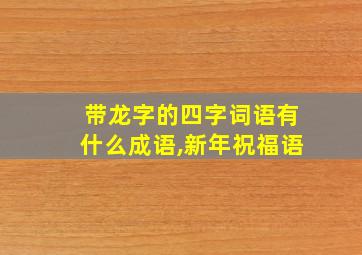 带龙字的四字词语有什么成语,新年祝福语